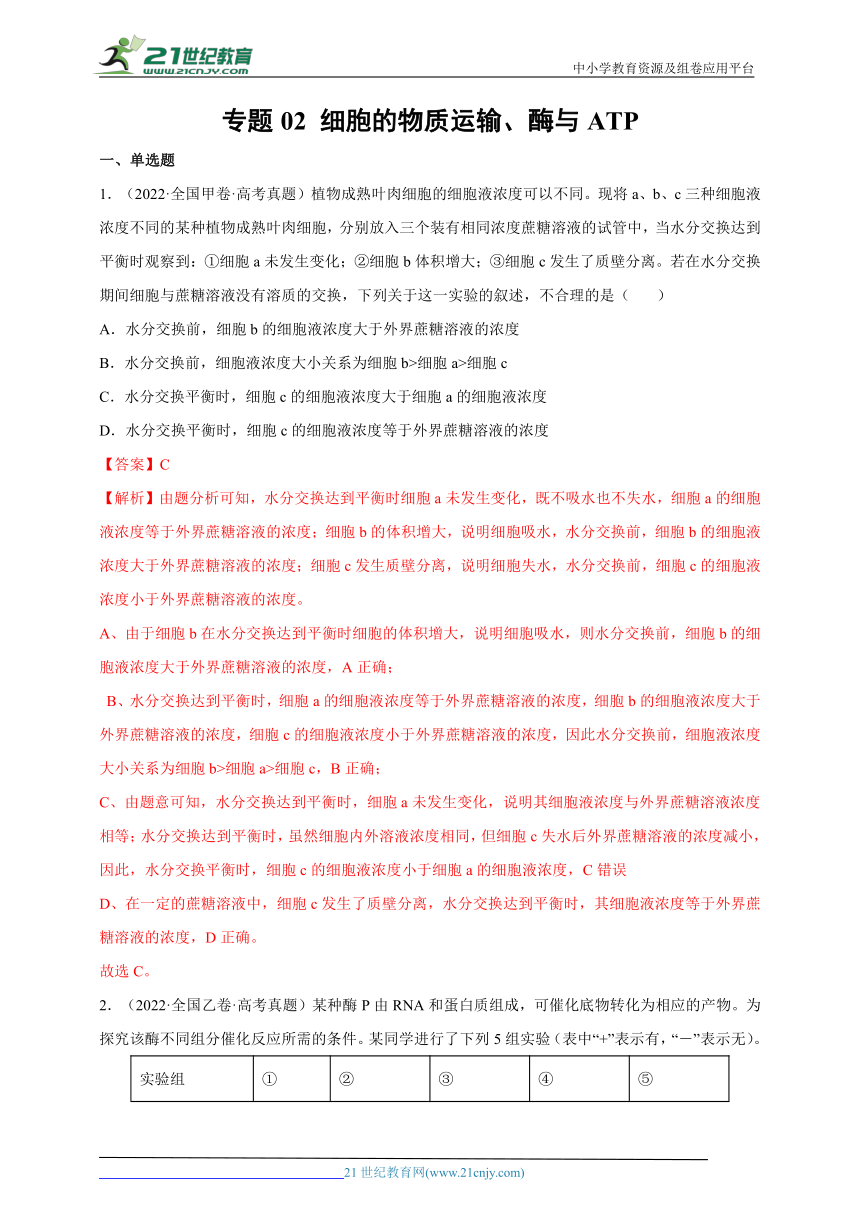 21世纪教育
www.21cnjy.com
中小学教育资源及组卷应用平台

专题 02 细胞的物质运输、酶与 ATP

一、单选题

1．（2022·全国甲卷·高考真题）植物成熟叶肉细胞的细胞液浓度可以不同。现将 a、b、c 三种细胞液浓度不同的某种植物成熟叶肉细胞，分别放入三个装有相同浓度蔗糖溶液的试管中，当水分交换达到平衡时观察到：①细胞 a 未发生变化；②细胞 b 体积增大；③细胞 c 发生了质壁分离。若在水分交换期间细胞与蔗糖溶液没有溶质的交换，下列关于这一实验的叙述，不合理的是（　　）

A．水分交换前，细胞 b 的细胞液浓度大于外界蔗糖溶液的浓度

B．水分交换前，细胞液浓度大小关系为细胞 b>细胞 a>细胞 c

C．水分交换平衡时，细胞 c 的细胞液浓度大于细胞 a 的细胞液浓度

D．水分交换平衡时，细胞 c 的细胞液浓度等于外界蔗糖溶液的浓度

【答案】C

【解析】由题分析可知，水分交换达到平衡时细胞 a 未发生变化，既不吸水也不失水，细胞 a 的细胞液浓度等于外界蔗糖溶液的浓度；细胞 b 的体积增大，说明细胞吸水，水分交换前，细胞 b 的细胞液浓度大于外界蔗糖溶液的浓度；细胞 c 发生质壁分离，说明细胞失水，水分交换前，细胞 c 的细胞液浓度小于外界蔗糖溶液的浓度。

A、由于细胞 b 在水分交换达到平衡时细胞的体积增大，说明细胞吸水，则水分交换前，细胞 b 的细胞液浓度大于外界蔗糖溶液的浓度，A 正确；

B、水分交换达到平衡时，细胞 a 的细胞液浓度等于外界蔗糖溶液的浓度，细胞 b 的细胞液浓度大于外界蔗糖溶液的浓度，细胞 c 的细胞液浓度小于外界蔗糖溶液的浓度，因此水分交换前，细胞液浓度大小关系为细胞 b>细胞 a>细胞 c，B 正确；

C、由题意可知，水分交换达到平衡时，细胞 a 未发生变化，说明其细胞液浓度与外界蔗糖溶液浓度相等；水分交换达到平衡时，虽然细胞内外溶液浓度相同，但细胞 c 失水后外界蔗糖溶液的浓度减小，因此，水分交换平衡时，细胞 c 的细胞液浓度小于细胞 a 的细胞液浓度，C 错误

D、在一定的蔗糖溶液中，细胞 c 发生了质壁分离，水分交换达到平衡时，其细胞液浓度等于外界蔗糖溶液的浓度，D 正确。

故选 C。

2．（2022·全国乙卷·高考真题）某种酶 P 由 RNA 和蛋白质组成，可催化底物转化为相应的产物。为探究该酶不同组分催化反应所需的条件。某同学进行了下列 5 组实验（表中“+”表示有，“－”表示无）。

| 实验组 | ① | ② | ③ | ④ | ⑤ |
|---|---|---|---|---|---|

21 世纪教育网(www.21cnjy.com)